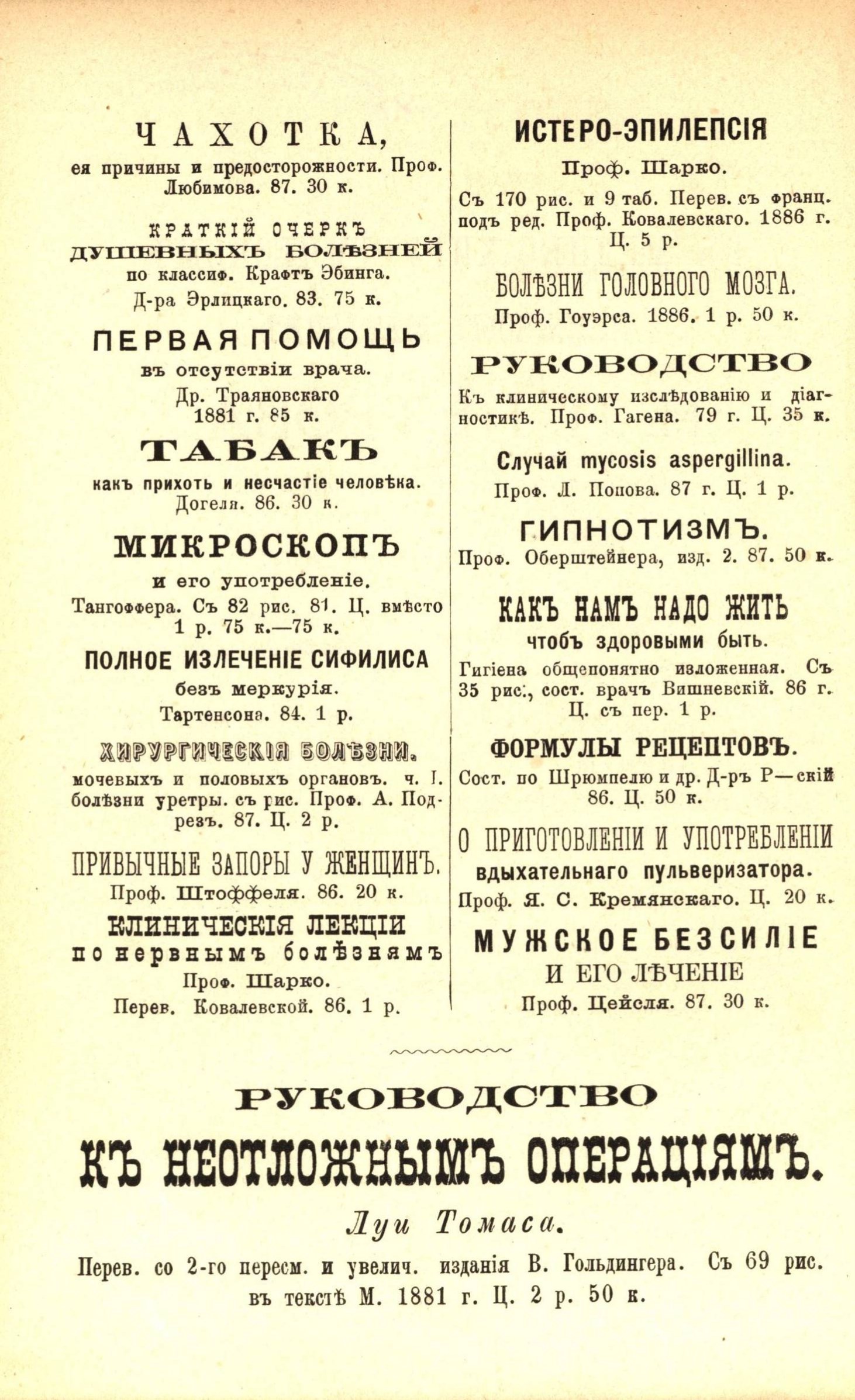 ЧАХОТКА,
ея причины и предосторожности. Проф. Любимова. 87. 30 к.

КРАТКІЙ ОЧЕРКЪ
ДУШЕВНЫХЪ БОЛѢЗНЕЙ
по классиф. Крафтъ Эбинга.
Д-ра Эрлицкаго. 83. 75 к.

ПЕРВАЯ ПОМОЩЬ
въ отсутствіи врача.
Др. Траяновскаго
1881 г. 85 к.

ТАБАКЪ
какъ прихоть и несчастіе человѣка.
Догеля. 86. 30 к.

МИКРОСКОПЪ
и его употребленіе.
Тангоффера. Съ 82 рис. 81. Ц. вмѣсто 1 р. 75 к.—75 к.

ПОЛНОЕ ИЗЛЕЧЕНІЕ СИФИЛИСА
безъ меркурія.
Тартенсона. 84. 1 р.

ХИРУРГИЧЕСКІЯ БОЛѢЗНИ.
мочевыхъ и половыхъ органовъ. ч. I. болѣзни уретры. съ рис. Проф. А. Подрезъ. 87. Ц. 2 р.

ПРИВЫЧНЫЕ ЗАПОРЫ У ЖЕНЩИНЪ.
Проф. Штоффеля. 86. 20 к.

КЛИНИЧЕСКІЯ ЛЕКЦІИ
по нервнымъ болѣзнямъ
Проф. Шарко.
Перев. Ковалевской. 86. 1 р.

ИСТЕРО-ЭПИЛЕПСІЯ
Проф. Шарко.
Съ 170 рис. и 9 таб. Перев. съ франц. подъ ред. Проф. Ковалевскаго. 1886 г. Ц. 5 р.

БОЛѢЗНИ ГОЛОВНОГО МОЗГА.
Проф. Гоуэрса. 1886. 1 р. 50 к.

РУКОВОДСТВО
Къ клиническому изслѣдованію и діагностикѣ. Проф. Гагена. 79 г. Ц. 35 к.

Случай mycosis aspergillina.
Проф. Л. Попова. 87 г. Ц. 1 р.

ГИПНОТИЗМЪ.
Проф. Оберштейнера, изд. 2. 87. 50 к.

КАКЪ НАМЪ НАДО ЖИТЬ
чтобъ здоровыми быть.
Гигіена общепонятно изложенная. Съ 35 рис., сост. врачъ Вишневскій. 86 г. Ц. съ пер. 1 р.

ФОРМУЛЫ РЕЦЕПТОВЪ.
Сост. по Шрюмпелю и др. Д-ръ Р—скій 86. Ц. 50 к.

О ПРИГОТОВЛЕНІИ И УПОТРЕБЛЕНІИ
вдыхательнаго пульверизатора.
Проф. Я. С. Кремянскаго. Ц. 20 к.

МУЖСКОЕ БЕЗСИЛІЕ
И ЕГО ЛѢЧЕНІЕ
Проф. Цейсля. 87. 30 к.

РУКОВОДСТВО
КЪ НЕОТЛОЖНЫМЪ ОПЕРАЦІЯМЪ.
Луи Томаса.
Перев. со 2-го пересм. и увелич. изданія В. Гольдингера. Съ 69 рис. въ текстѣ М. 1881 г. Ц. 2 р. 50 к.